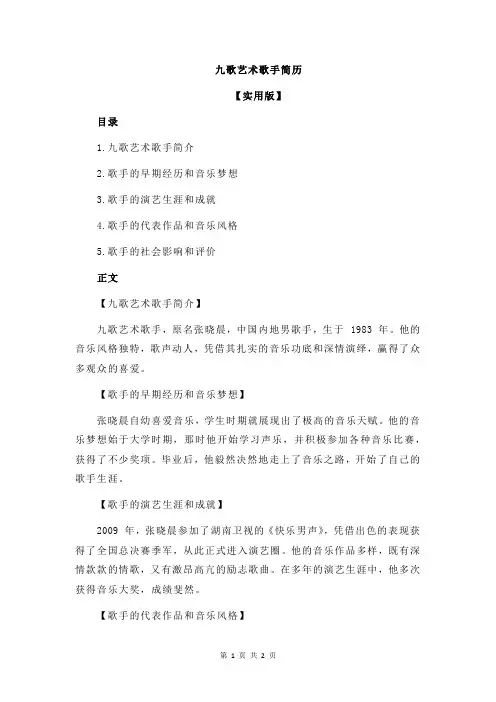 九歌艺术歌手简历

【实用版】

目录

1.九歌艺术歌手简介

2.歌手的早期经历和音乐梦想

3.歌手的演艺生涯和成就

4.歌手的代表作品和音乐风格

5.歌手的社会影响和评价

正文

【九歌艺术歌手简介】

九歌艺术歌手，原名张晓晨，中国内地男歌手，生于 1983 年。他的音乐风格独特，歌声动人，凭借其扎实的音乐功底和深情演绎，赢得了众多观众的喜爱。

【歌手的早期经历和音乐梦想】

张晓晨自幼喜爱音乐，学生时期就展现出了极高的音乐天赋。他的音乐梦想始于大学时期，那时他开始学习声乐，并积极参加各种音乐比赛，获得了不少奖项。毕业后，他毅然决然地走上了音乐之路，开始了自己的歌手生涯。

【歌手的演艺生涯和成就】

2009 年，张晓晨参加了湖南卫视的《快乐男声》，凭借出色的表现获得了全国总决赛季军，从此正式进入演艺圈。他的音乐作品多样，既有深情款款的情歌，又有激昂高亢的励志歌曲。在多年的演艺生涯中，他多次获得音乐大奖，成绩斐然。

【歌手的代表作品和音乐风格】

第 1 页 共 2 页